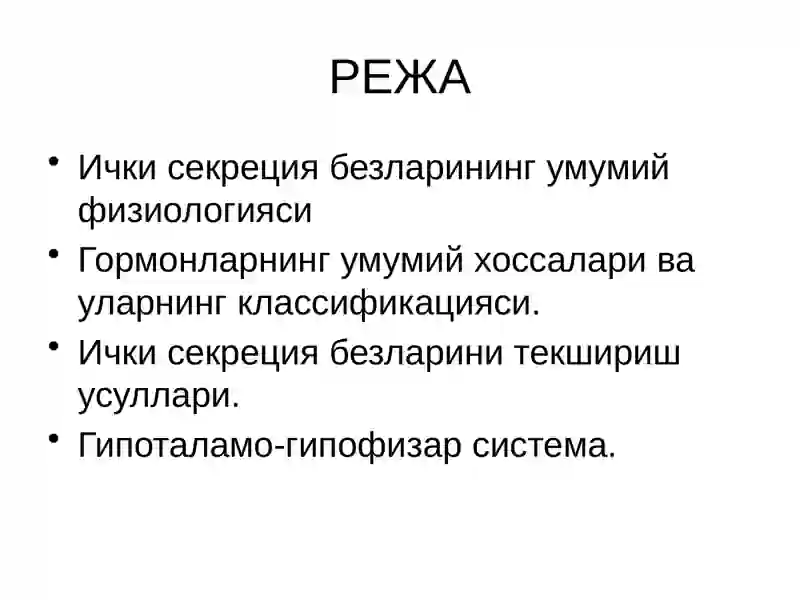 РЕЖА

• Ички секреция безларининг умумий физиологияси
• Гормонларнинг умумий хоссалари ва уларнинг классификацияси.
• Ички секреция безларини текшириш усуллари.
• Гипоталамо-гипофизар система.